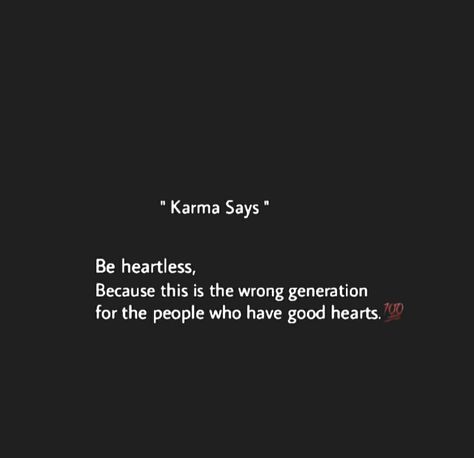 " Karma Says "

Be heartless,
Because this is the wrong generation for the people who have good hearts.💯